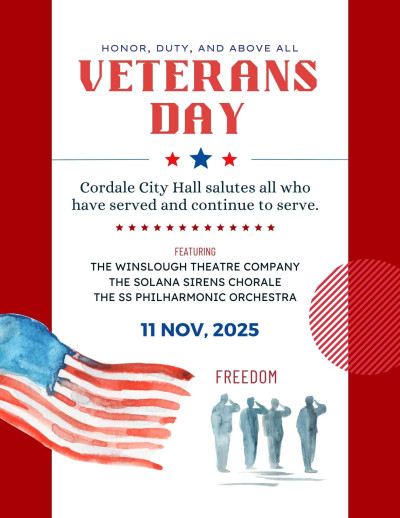 HONOR, DUTY, AND ABOVE ALL

VETERANS DAY

Cordale City Hall salutes all who have served and continue to serve.

FEATURING

THE WINSLOUGH THEATRE COMPANY

THE SOLANA SIRENS CHORALE

THE SS PHILHARMONIC ORCHESTRA

11 NOV, 2025

FREEDOM